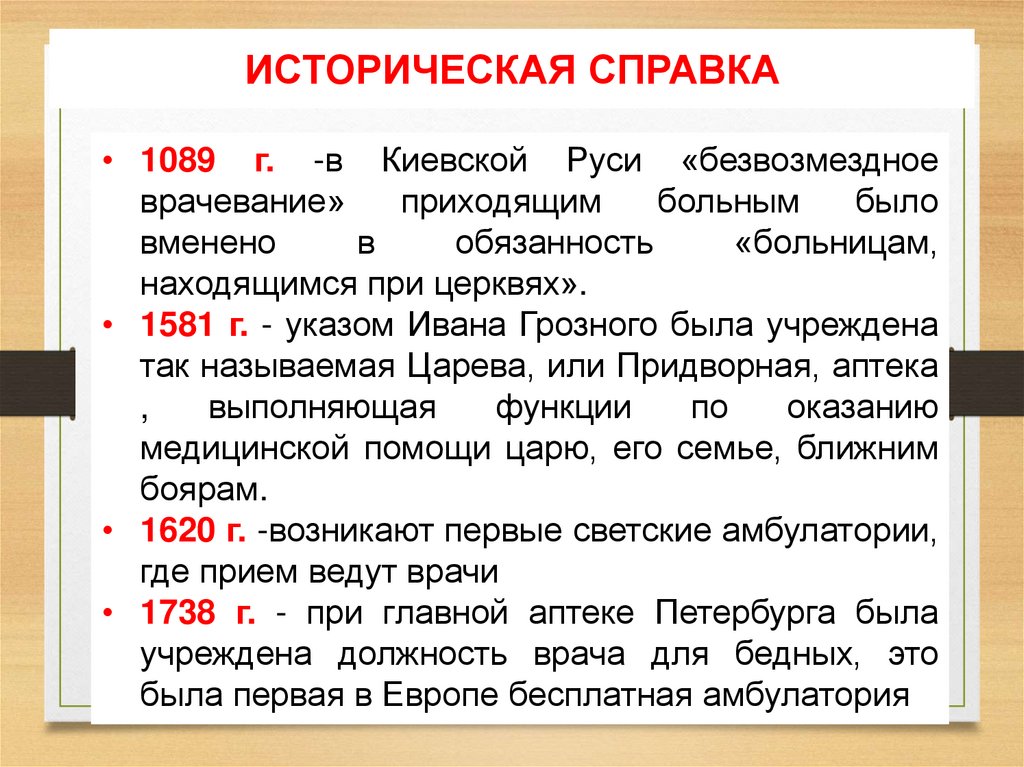 ИСТОРИЧЕСКАЯ СПРАВКА

• 1089 г. -в Киевской Руси «безвозмездное врачевание» приходящим больным было вменено в обязанность «больницам, находящимся при церквях».
• 1581 г. - указом Ивана Грозного была учреждена так называемая Царева, или Придворная, аптека , выполняющая функции по оказанию медицинской помощи царю, его семье, ближним боярам.
• 1620 г. -возникают первые светские амбулатории, где прием ведут врачи
• 1738 г. - при главной аптеке Петербурга была учреждена должность врача для бедных, это была первая в Европе бесплатная амбулатория